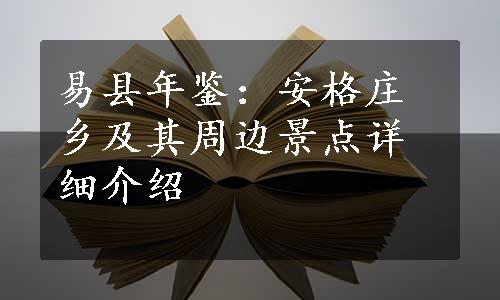 易县年鉴：安格庄乡及其周边景点详细介绍